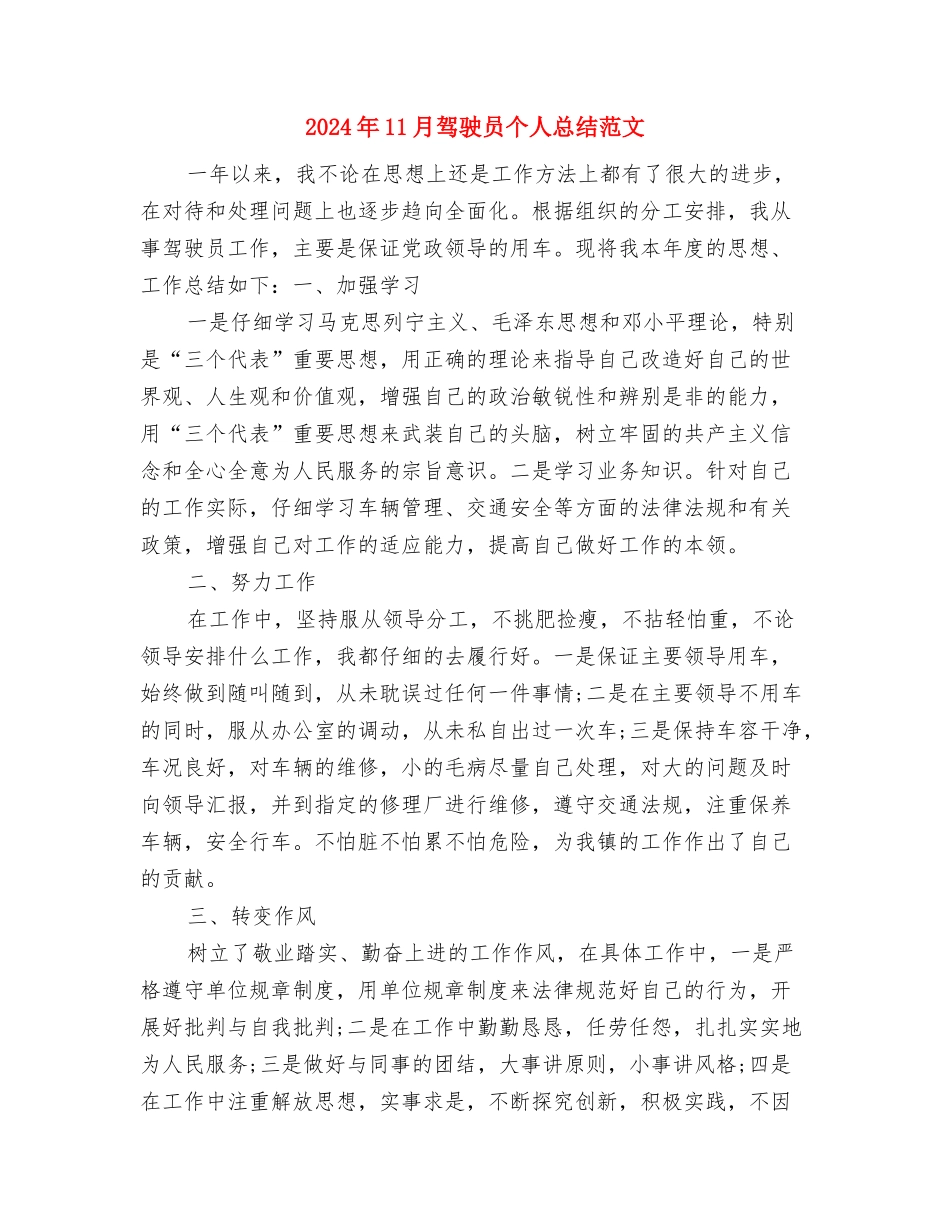 2024年11月驾驶员个人总结范文

一年以来，我不论在思想上还是工作方法上都有了很大的进步，在对待和处理问题上也逐步趋向全面化。根据组织的分工安排，我从事驾驶员工作，主要是保证党政领导的用车。现将我本年度的思想、工作总结如下：一、加强学习

一是仔细学习马克思列宁主义、毛泽东思想和邓小平理论，特别是“三个代表”重要思想，用正确的理论来指导自己改造好自己的世界观、人生观和价值观，增强自己的政治敏锐性和辨别是非的能力，用“三个代表”重要思想来武装自己的头脑，树立牢固的共产主义信念和全心全意为人民服务的宗旨意识。二是学习业务知识。针对自己的工作实际，仔细学习车辆管理、交通安全等方面的法律法规和有关政策，增强自己对工作的适应能力，提高自己做好工作的本领。

二、努力工作

在工作中，坚持服从领导分工，不挑肥捡瘦，不拈轻怕重，不论领导安排什么工作，我都仔细的去履行好。一是保证主要领导用车，始终做到随叫随到，从未耽误过任何一件事情;二是在主要领导不用车的同时，服从办公室的调动，从未私自出过一次车;三是保持车容干净，车况良好，对车辆的维修，小的毛病尽量自己处理，对大的问题及时向领导汇报，并到指定的修理厂进行维修，遵守交通法规，注重保养车辆，安全行车。不怕脏不怕累不怕危险，为我镇的工作作出了自己的贡献。

三、转变作风

树立了敬业踏实、勤奋上进的工作作风，在具体工作中，一是严格遵守单位规章制度，用单位规章制度来法律规范好自己的行为，开展好批判与自我批判;二是在工作中勤勤恳恳，任劳任怨，扎扎实实地为人民服务;三是做好与同事的团结，大事讲原则，小事讲风格;四是在工作中注重解放思想，实事求是，不断探究创新，积极实践，不因